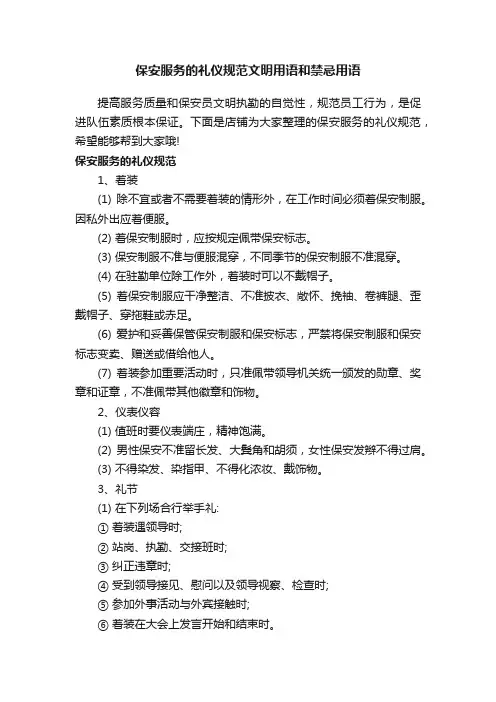 保安服务的礼仪规范文明用语和禁忌用语

提高服务质量和保安员文明执勤的自觉性，规范员工行为，是促进队伍素质根本保证。下面是店铺为大家整理的保安服务的礼仪规范，希望能够帮到大家哦!

保安服务的礼仪规范

1、着装

(1) 除不宜或者不需要着装的情形外，在工作时间必须着保安制服。因私外出应着便服。

(2) 着保安制服时，应按规定佩带保安标志。

(3) 保安制服不准与便服混穿，不同季节的保安制服不准混穿。

(4) 在驻勤单位除工作外，着装时可以不戴帽子。

(5) 着保安制服应干净整洁、不准披衣、敞怀、挽袖、卷裤腿、歪戴帽子、穿拖鞋或赤足。

(6) 爱护和妥善保管保安制服和保安标志，严禁将保安制服和保安标志变卖、赠送或借给他人。

(7) 着装参加重要活动时，只准佩带领导机关统一颁发的勋章、奖章和证章，不准佩带其他徽章和饰物。

2、仪表仪容

(1) 值班时要仪表端庄，精神饱满。

(2) 男性保安不准留长发、大鬓角和胡须，女性保安发辫不得过肩。

(3) 不得染发、染指甲、不得化浓妆、戴饰物。

3、礼节

(1) 在下列场合行举手礼:

① 着装遇领导时;

② 站岗、执勤、交接班时;

③ 纠正违章时;

④ 受到领导接见、慰问以及领导视察、检查时;

⑤ 参加外事活动与外宾接触时;

⑥ 着装在大会上发言开始和结束时。